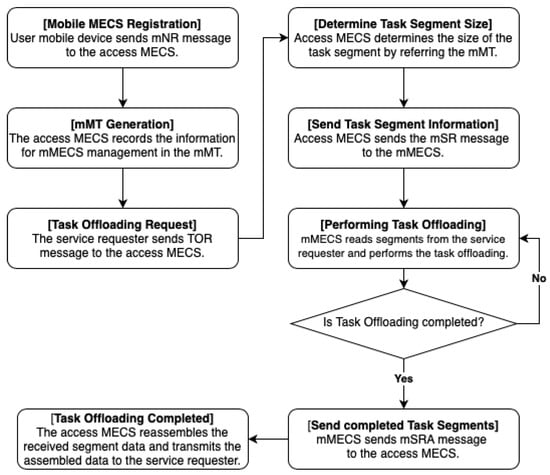 [Mobile MECS Registration]
User mobile device sends mNR message to the access MECS.

[mMT Generation]
The access MECS records the information for mMECS management in the mMT.

[Task Offloading Request]
The service requester sends TOR message to the access MECS.

[Determine Task Segment Size]
Access MECS determines the size of the task segment by referring the mMT.

[Send Task Segment Information]
Access MECS sends the mSR message to the mMECS.

[Performing Task Offloading]
mMECS reads segments from the service requester and performs the task offloading.

Is Task Offloading completed?

No

Yes

[Send completed Task Segments]
mMECS sends mSRA message to the access MECS.

[Task Offloading Completed]
The access MECS reassembles the received segment data and transmits the assembled data to the service requester.